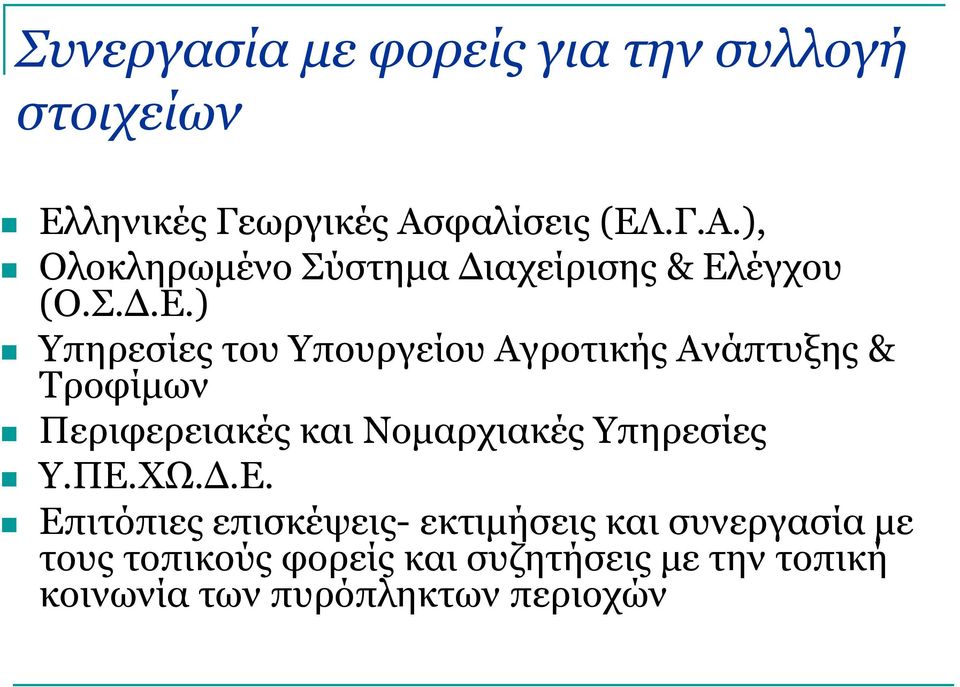 Συνεργασία με φορείς για την συλλογή στοιχείων

- Ελληνικές Γεωργικές Ασφαλίσεις (ΕΛ.Γ.Α.),
- Ολοκληρωμένο Σύστημα Διαχείρισης & Ελέγχου (Ο.Σ.Δ.Ε.)
- Υπηρεσίες του Υπουργείου Αγροτικής Ανάπτυξης & Τροφίμων
- Περιφερειακές και Νομαρχιακές Υπηρεσίες
- Υ.ΠΕ.ΧΩ.Δ.Ε.
- Επιτόπιες επισκέψεις- εκτιμήσεις και συνεργασία με τους τοπικούς φορείς και συζητήσεις με την τοπική κοινωνία των πυρόπληκτων περιοχών